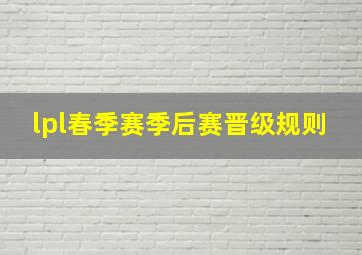 lpl春季赛季后赛晋级规则